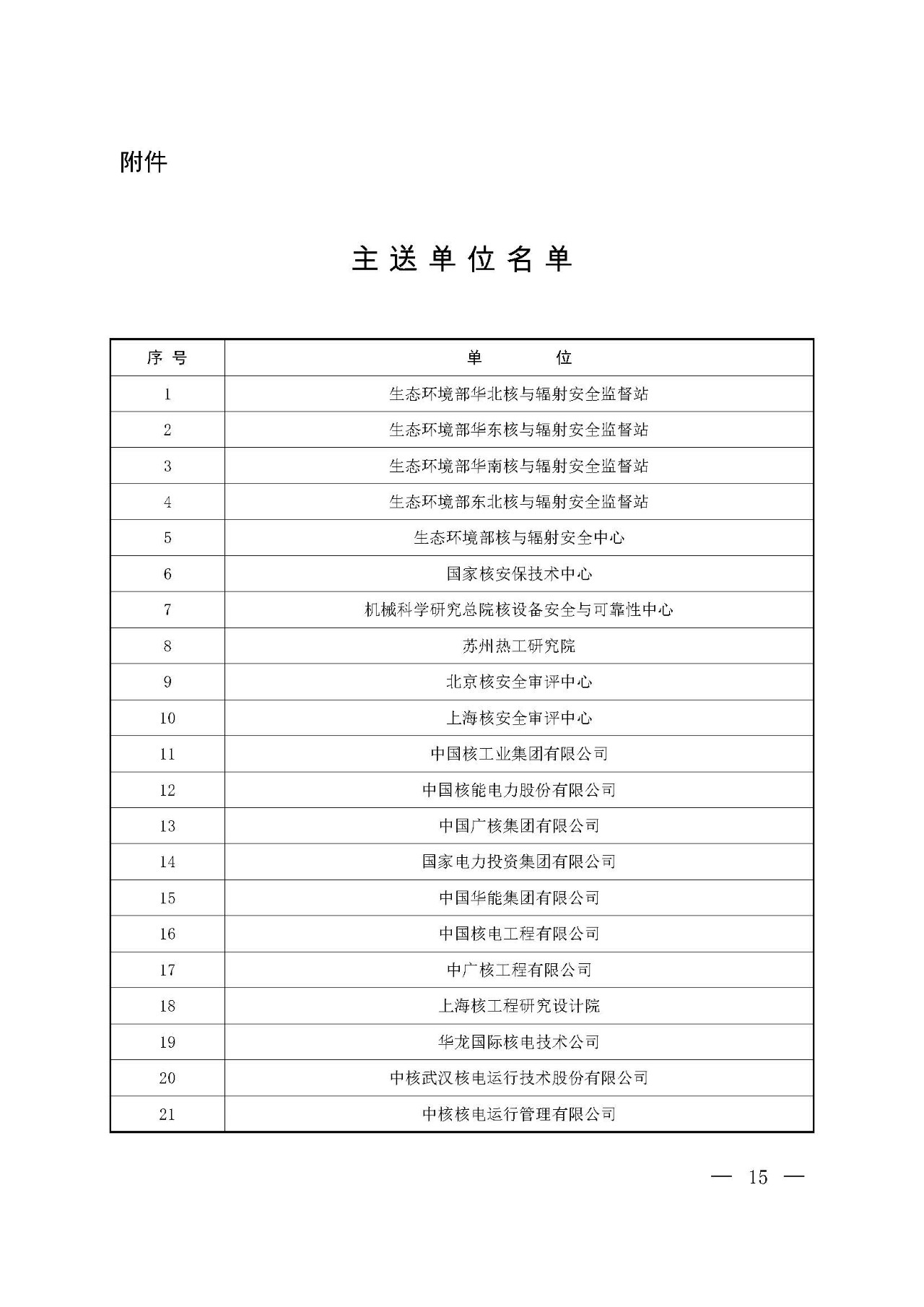 附件

主送单位名单

| 序号 | 单位 |
|---|---|
| 1 | 生态环境部华北核与辐射安全监督站 |
| 2 | 生态环境部华东核与辐射安全监督站 |
| 3 | 生态环境部华南核与辐射安全监督站 |
| 4 | 生态环境部东北核与辐射安全监督站 |
| 5 | 生态环境部核与辐射安全中心 |
| 6 | 国家核安保技术中心 |
| 7 | 机械科学研究总院核设备安全与可靠性中心 |
| 8 | 苏州热工研究院 |
| 9 | 北京核安全审评中心 |
| 10 | 上海核安全审评中心 |
| 11 | 中国核工业集团有限公司 |
| 12 | 中国核能电力股份有限公司 |
| 13 | 中国广核集团有限公司 |
| 14 | 国家电力投资集团有限公司 |
| 15 | 中国华能集团有限公司 |
| 16 | 中国核电工程有限公司 |
| 17 | 中广核工程有限公司 |
| 18 | 上海核工程研究设计院 |
| 19 | 华龙国际核电技术公司 |
| 20 | 中核武汉核电运行技术股份有限公司 |
| 21 | 中核核电运行管理有限公司 |

— 15 —